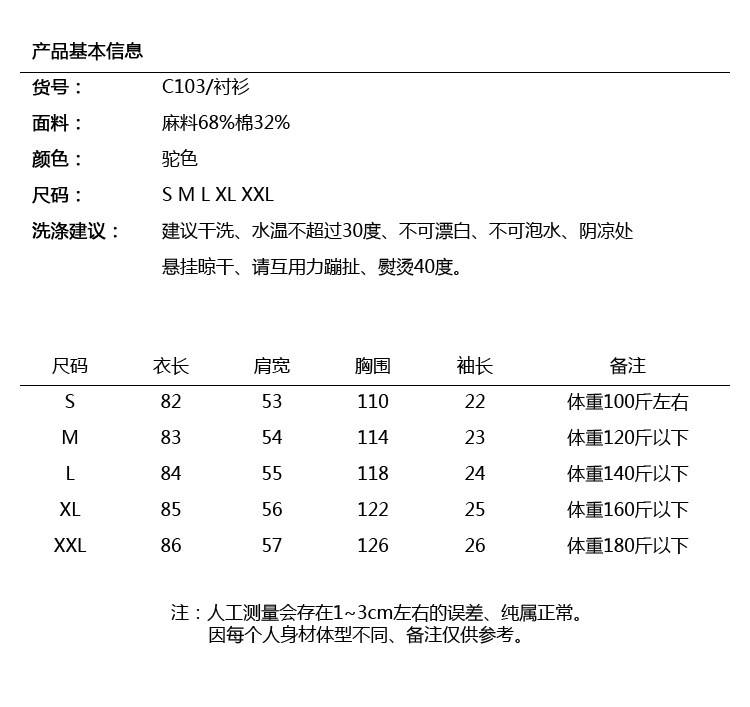 产品基本信息

货号： C103/衬衫

面料： 麻料68%棉32%

颜色： 驼色

尺码： S M L XL XXL

洗涤建议： 建议干洗、水温不超过30度、不可漂白、不可泡水、阴凉处悬挂晾干、请互用力蹦扯、熨烫40度。

| 尺码 | 衣长 | 肩宽 | 胸围 | 袖长 | 备注 |
|---|---|---|---|---|---|
| S | 82 | 53 | 110 | 22 | 体重100斤左右 |
| M | 83 | 54 | 114 | 23 | 体重120斤以下 |
| L | 84 | 55 | 118 | 24 | 体重140斤以下 |
| XL | 85 | 56 | 122 | 25 | 体重160斤以下 |
| XXL | 86 | 57 | 126 | 26 | 体重180斤以下 |

注：人工测量会存在1~3cm左右的误差、纯属正常。
因每个人身材体型不同、备注仅供参考。